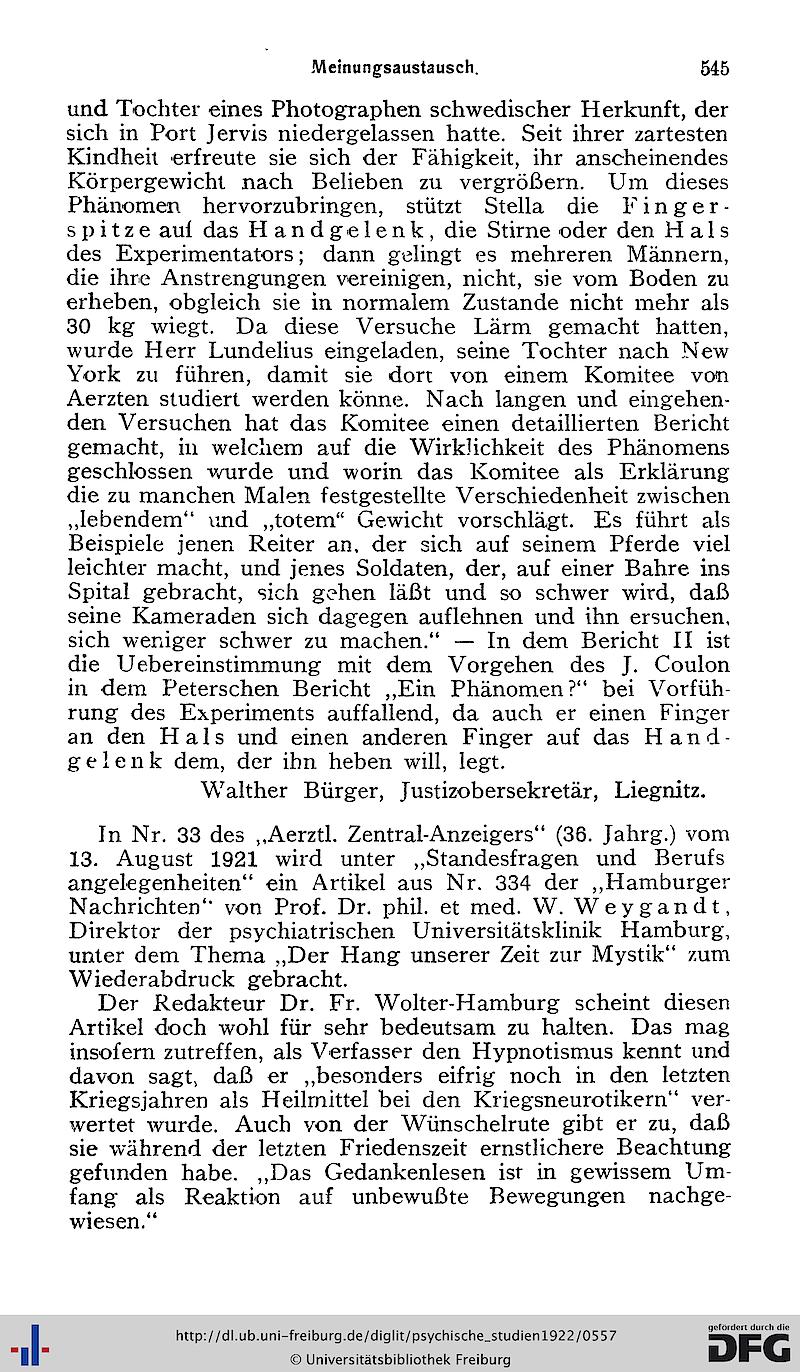 Meinungsaustausch. 545

und Tochter eines Photographen schwedischer Herkunft, der sich in Port Jervis niedergelassen hatte. Seit ihrer zartesten Kindheit erfreute sie sich der Fähigkeit, ihr anscheinendes Körpergewicht nach Belieben zu vergrößern. Um dieses Phänomen hervorzubringen, stützt Stella die Fingerspitze auf das Handgelenk, die Stirne oder den Hals des Experimentators; dann gelingt es mehreren Männern, die ihre Anstrengungen vereinigen, nicht, sie vom Boden zu erheben, obgleich sie in normalem Zustande nicht mehr als 30 kg wiegt. Da diese Versuche Lärm gemacht hatten, wurde Herr Lundelius eingeladen, seine Tochter nach New York zu führen, damit sie dort von einem Komitee von Aerzten studiert werden könne. Nach langen und eingehenden Versuchen hat das Komitee einen detaillierten Bericht gemacht, in welchem auf die Wirklichkeit des Phänomens geschlossen wurde und worin das Komitee als Erklärung die zu manchen Malen festgestellte Verschiedenheit zwischen „lebendem“ und „totem“ Gewicht vorschlägt. Es führt als Beispiele jenen Reiter an, der sich auf seinem Pferde viel leichter macht, und jenes Soldaten, der, auf einer Bahre ins Spital gebracht, sich gehen läßt und so schwer wird, daß seine Kameraden sich dagegen auflehnen und ihn ersuchen, sich weniger schwer zu machen.“ — In dem Bericht II ist die Uebereinstimmung mit dem Vorgehen des J. Coulon in dem Peterschen Bericht „Ein Phänomen?“ bei Vorführung des Experiments auffallend, da auch er einen Finger an den Hals und einen anderen Finger auf das Handgelenk dem, der ihn heben will, legt.

Walther Bürger, Justizobersekretär, Liegnitz.

In Nr. 33 des „Aerztl. Zentral-Anzeigers“ (36. Jahrg.) vom 13. August 1921 wird unter „Standesfragen und Berufsangelegenheiten“ ein Artikel aus Nr. 334 der „Hamburger Nachrichten“ von Prof. Dr. phil. et med. W. Weygandt, Direktor der psychiatrischen Universitätsklinik Hamburg, unter dem Thema „Der Hang unserer Zeit zur Mystik“ zum Wiederabdruck gebracht.

Der Redakteur Dr. Fr. Wolter-Hamburg scheint diesen Artikel doch wohl für sehr bedeutsam zu halten. Das mag insofern zutreffen, als Verfasser den Hypnotismus kennt und davon sagt, daß er „besonders eifrig noch in den letzten Kriegsjahren als Heilmittel bei den Kriegsneurotikern“ verwertet wurde. Auch von der Wünschelrute gibt er zu, daß sie während der letzten Friedenszeit ernstlichere Beachtung gefunden habe. „Das Gedankenlesen ist in gewissem Umfang als Reaktion auf unbewußte Bewegungen nachgewiesen.“

http://dl.ub.uni-freiburg.de/diglit/psychische_studien1922/0557
© Universitätsbibliothek Freiburg

gefördert durch die DFG